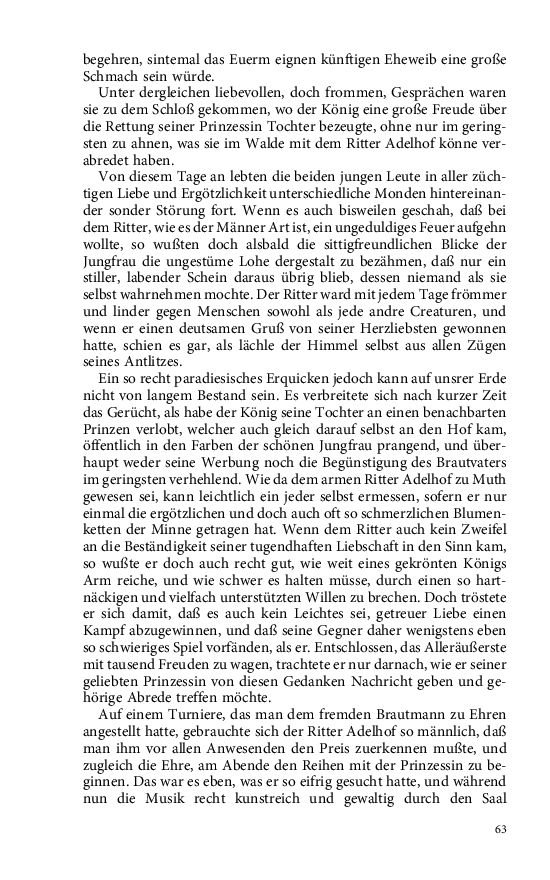 begehren, sintemal das Euerm eignen künftigen Eheweib eine große Schmach sein würde.

Unter dergleichen liebevollen, doch frommen, Gesprächen waren sie zu dem Schloß gekommen, wo der König eine große Freude über die Rettung seiner Prinzessin Tochter bezeugte, ohne nur im geringsten zu ahnen, was sie im Walde mit dem Ritter Adelhof könne verabredet haben.

Von diesem Tage an lebten die beiden jungen Leute in aller züchtigen Liebe und Ergötzlichkeit unterschiedliche Monden hintereinander sonder Störung fort. Wenn es auch bisweilen geschah, daß bei dem Ritter, wie es der Männer Art ist, ein ungeduldiges Feuer aufgehn wollte, so wußten doch alsbald die sittigfreundlichen Blicke der Jungfrau die ungestüme Lohe dergestalt zu bezähmen, daß nur ein stiller, labender Schein daraus übrig blieb, dessen niemand als sie selbst wahrnehmen mochte. Der Ritter ward mit jedem Tage frömmer und linder gegen Menschen sowohl als jede andre Creaturen, und wenn er einen deutsamen Gruß von seiner Herzliebsten gewonnen hatte, schien es gar, als lächle der Himmel selbst aus allen Zügen seines Antlitzes.

Ein so recht paradiesisches Erquicken jedoch kann auf unsrer Erde nicht von langem Bestand sein. Es verbreitete sich nach kurzer Zeit das Gerücht, als habe der König seine Tochter an einen benachbarten Prinzen verlobt, welcher auch gleich darauf selbst an den Hof kam, öffentlich in den Farben der schönen Jungfrau prangend, und überhaupt weder seine Werbung noch die Begünstigung des Brautvaters im geringsten verhehlend. Wie da dem armen Ritter Adelhof zu Muth gewesen sei, kann leichtlich ein jeder selbst ermessen, sofern er nur einmal die ergötzlichen und doch auch oft so schmerzlichen Blumenketten der Minne getragen hat. Wenn dem Ritter auch kein Zweifel an die Beständigkeit seiner tugendhaften Liebschaft in den Sinn kam, so wußte er doch auch recht gut, wie weit eines gekrönten Königs Arm reiche, und wie schwer es halten müsse, durch einen so hartnäckigen und vielfach unterstützten Willen zu brechen. Doch tröstete er sich damit, daß es auch kein Leichtes sei, getreuer Liebe einen Kampf abzugewinnen, und daß seine Gegner daher wenigstens eben so schwieriges Spiel vorfänden, als er. Entschlossen, das Alleräußerste mit tausend Freuden zu wagen, trachtete er nur darnach, wie er seiner geliebten Prinzessin von diesen Gedanken Nachricht geben und gehörige Abrede treffen möchte.

Auf einem Turniere, das man dem fremden Brautmann zu Ehren angestellt hatte, gebrauchte sich der Ritter Adelhof so männlich, daß man ihm vor allen Anwesenden den Preis zuerkennen mußte, und zugleich die Ehre, am Abende den Reihen mit der Prinzessin zu beginnen. Das war es eben, was er so eifrig gesucht hatte, und während nun die Musik recht kunstreich und gewaltig durch den Saal

63